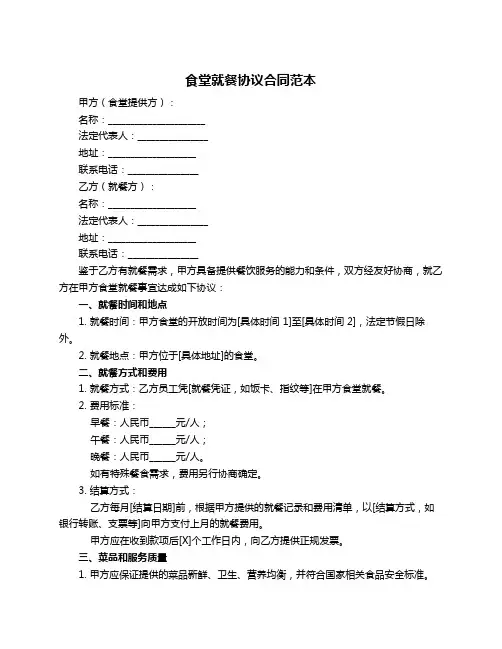 食堂就餐协议合同范本

甲方（食堂提供方）：

名称：____________________

法定代表人：______________

地址：__________________

联系电话：______________

乙方（就餐方）：

名称：__________________

法定代表人：______________

地址：__________________

联系电话：______________

鉴于乙方有就餐需求，甲方具备提供餐饮服务的能力和条件，双方经友好协商，就乙方在甲方食堂就餐事宜达成如下协议：

一、就餐时间和地点

1. 就餐时间：甲方食堂的开放时间为[具体时间 1]至[具体时间 2]，法定节假日除外。

2. 就餐地点：甲方位于[具体地址]的食堂。

二、就餐方式和费用

1. 就餐方式：乙方员工凭[就餐凭证，如饭卡、指纹等]在甲方食堂就餐。

2. 费用标准：

早餐：人民币_____元/人；

午餐：人民币_____元/人；

晚餐：人民币_____元/人。

如有特殊餐食需求，费用另行协商确定。

3. 结算方式：

乙方每月[结算日期]前，根据甲方提供的就餐记录和费用清单，以[结算方式，如银行转账、支票等]向甲方支付上月的就餐费用。

甲方应在收到款项后[X]个工作日内，向乙方提供正规发票。

三、菜品和服务质量

1. 甲方应保证提供的菜品新鲜、卫生、营养均衡，并符合国家相关食品安全标准。